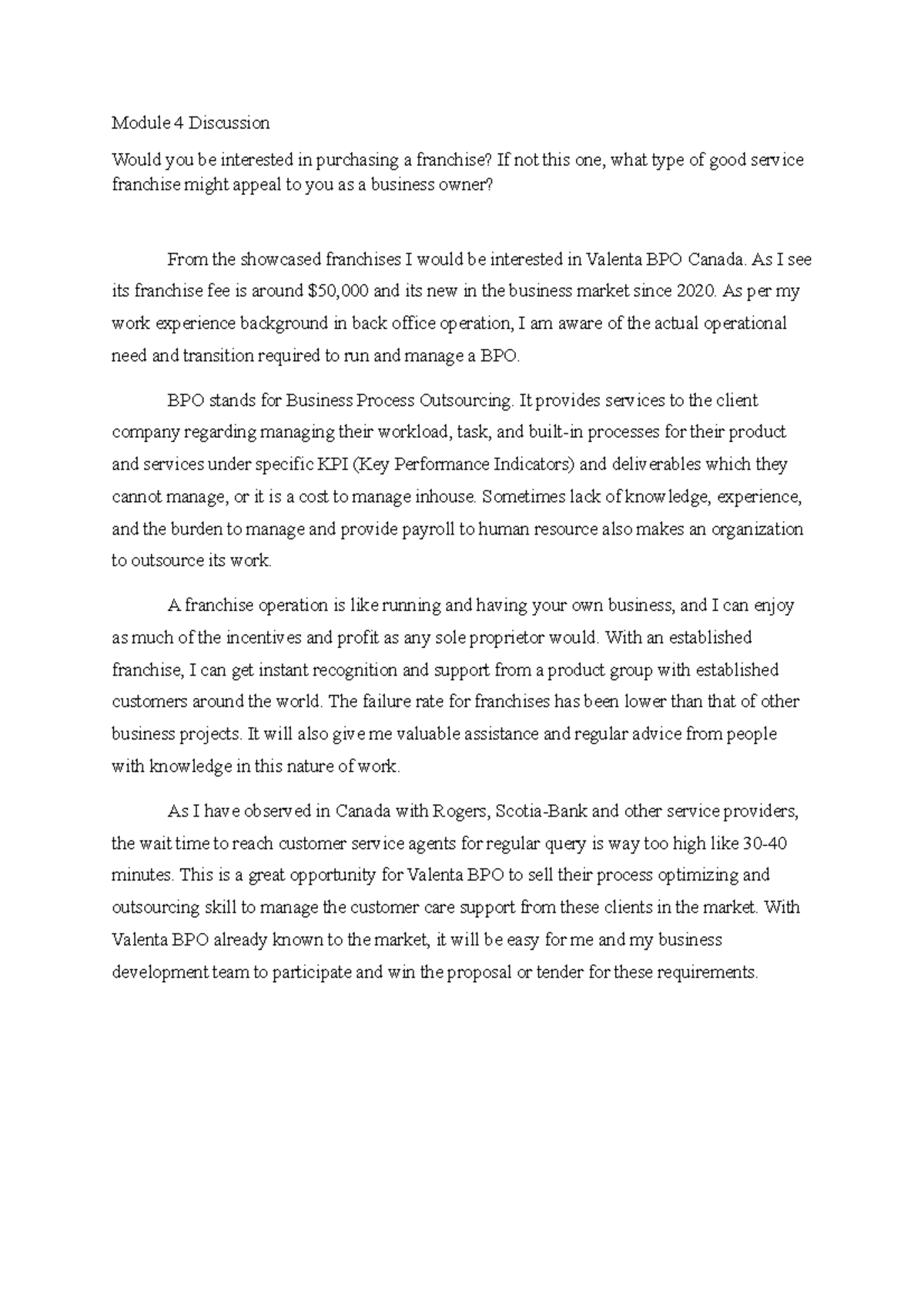 Module 4 Discussion

Would you be interested in purchasing a franchise? If not this one, what type of good service franchise might appeal to you as a business owner?

From the showcased franchises I would be interested in Valenta BPO Canada. As I see its franchise fee is around \$50,000 and its new in the business market since 2020. As per my work experience background in back office operation, I am aware of the actual operational need and transition required to run and manage a BPO.

BPO stands for Business Process Outsourcing. It provides services to the client company regarding managing their workload, task, and built-in processes for their product and services under specific KPI (Key Performance Indicators) and deliverables which they cannot manage, or it is a cost to manage inhouse. Sometimes lack of knowledge, experience, and the burden to manage and provide payroll to human resource also makes an organization to outsource its work.

A franchise operation is like running and having your own business, and I can enjoy as much of the incentives and profit as any sole proprietor would. With an established franchise, I can get instant recognition and support from a product group with established customers around the world. The failure rate for franchises has been lower than that of other business projects. It will also give me valuable assistance and regular advice from people with knowledge in this nature of work.

As I have observed in Canada with Rogers, Scotia-Bank and other service providers, the wait time to reach customer service agents for regular query is way too high like 30-40 minutes. This is a great opportunity for Valenta BPO to sell their process optimizing and outsourcing skill to manage the customer care support from these clients in the market. With Valenta BPO already known to the market, it will be easy for me and my business development team to participate and win the proposal or tender for these requirements.